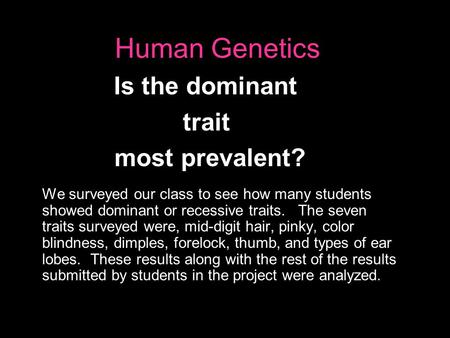 Human Genetics

Is the dominant trait most prevalent?

We surveyed our class to see how many students showed dominant or recessive traits. The seven traits surveyed were, mid-digit hair, pinky, color blindness, dimples, forelock, thumb, and types of ear lobes. These results along with the rest of the results submitted by students in the project were analyzed.